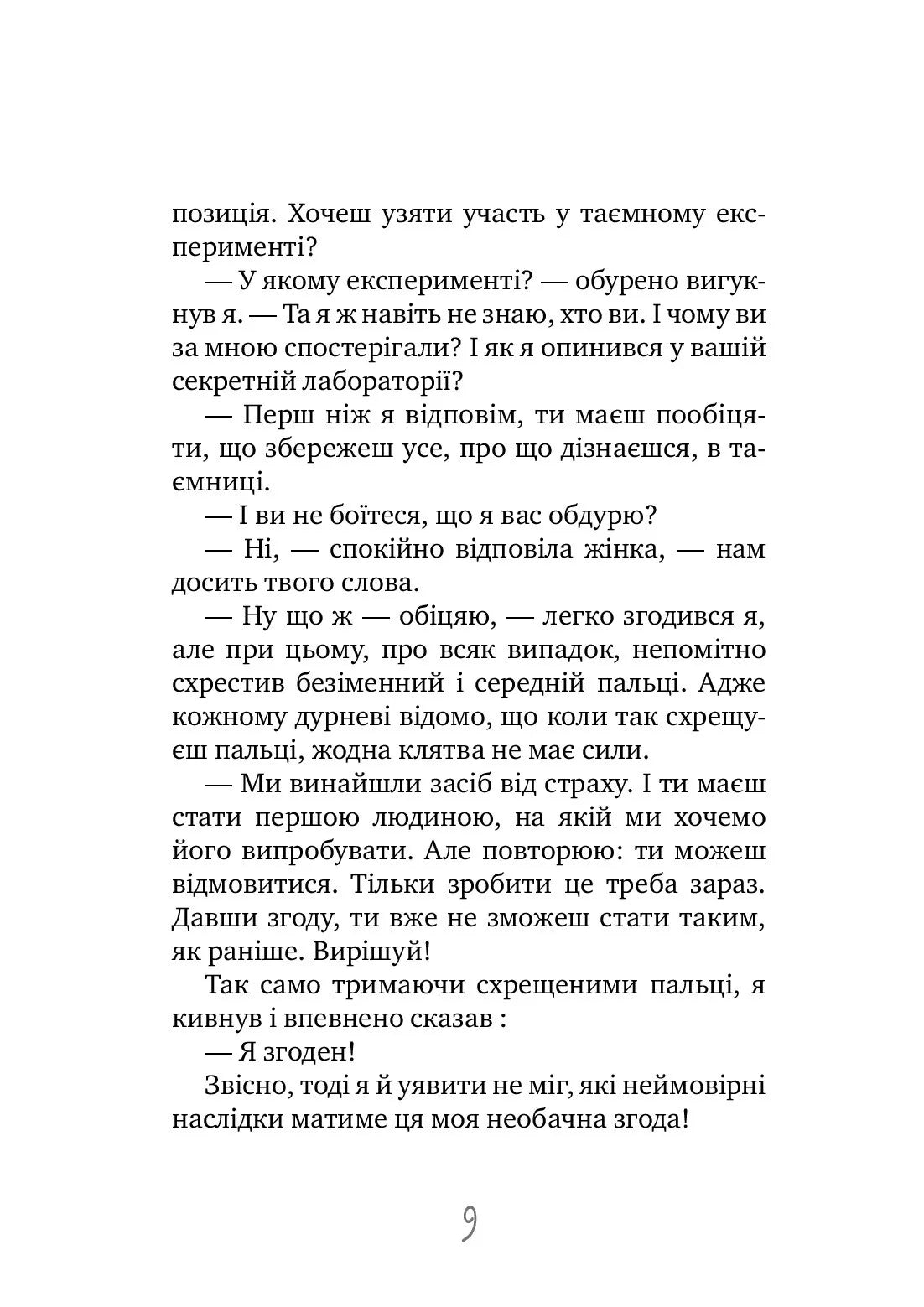 позиція. Хочеш узяти участь у таємному експерименті?

— У якому експерименті? — обурено вигукнув я. — Та я ж навіть не знаю, хто ви. І чому ви за мною спостерігали? І як я опинився у вашій секретній лабораторії?

— Перш ніж я відповім, ти маєш пообіцяти, що збережеш усе, про що дізнаєшся, в таємниці.

— І ви не боїтеся, що я вас обдурю?

— Ні, — спокійно відповіла жінка, — нам досить твого слова.

— Ну що ж — обіцяю, — легко згодився я, але при цьому, про всяк випадок, непомітно схрестив безіменний і середній пальці. Адже кожному дурневі відомо, що коли так схрещуєш пальці, жодна клятва не має сили.

— Ми винайшли засіб від страху. І ти маєш стати першою людиною, на якій ми хочемо його випробувати. Але повторюю: ти можеш відмовитися. Тільки зробити це треба зараз. Давши згоду, ти вже не зможеш стати таким, як раніше. Вирішуй!

Так само тримаючи схрещеними пальці, я кивнув і впевнено сказав :

— Я згоден!

Звісно, тоді я й уявити не міг, які неймовірні наслідки матиме ця моя необачна згода!

9